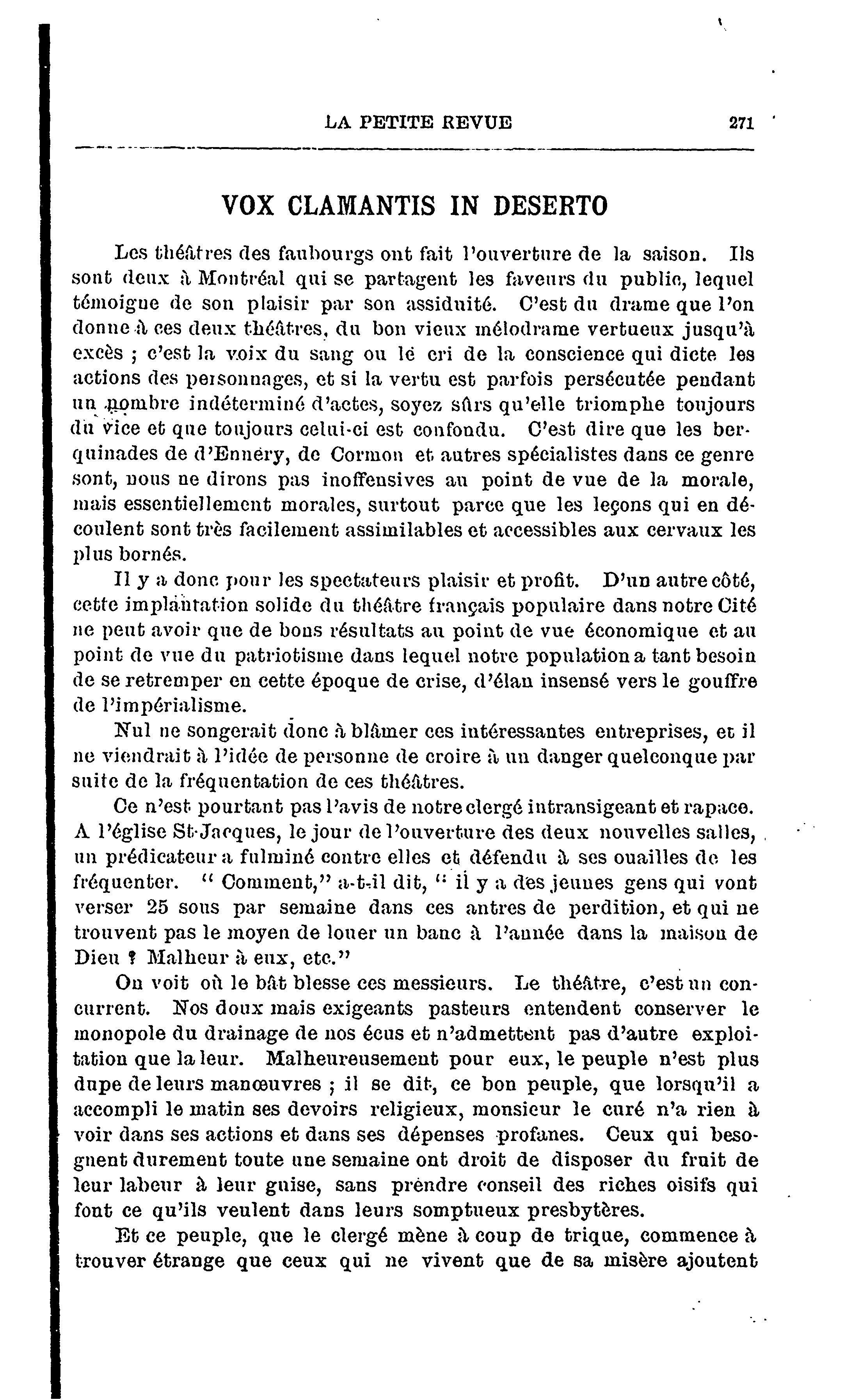 LA PETITE REVUE 271

VOX CLAMANTIS IN DESERTO

Les théâtres des faubourgs ont fait l'ouverture de la saison. Ils sont deux à Montréal qui se partagent les faveurs du public, lequel témoigne de son plaisir par son assiduité. C'est du drame que l'on donne à ces deux théâtres, du bon vieux mélodrame vertueux jusqu'à excès ; c'est la voix du sang ou le cri de la conscience qui dicte les actions des personnages, et si la vertu est parfois persécutée pendant un nombre indéterminé d'actes, soyez sûrs qu'elle triomphe toujours du vice et que toujours celui-ci est confondu. C'est dire que les berquinades de d'Ennery, de Cormon et autres spécialistes dans ce genre sont, nous ne dirons pas inoffensives au point de vue de la morale, mais essentiellement morales, surtout parce que les leçons qui en découlent sont très facilement assimilables et accessibles aux cervaux les plus bornés.

Il y a donc pour les spectateurs plaisir et profit. D'un autre côté, cette implantation solide du théâtre français populaire dans notre Cité ne peut avoir que de bons résultats au point de vue économique et au point de vue du patriotisme dans lequel notre population a tant besoin de se retremper en cette époque de crise, d'élan insensé vers le gouffre de l'impérialisme.

Nul ne songerait donc à blâmer ces intéressantes entreprises, et il ne viendrait à l'idée de personne de croire à un danger quelconque par suite de la fréquentation de ces théâtres.

Ce n'est pourtant pas l'avis de notre clergé intransigeant et rapace. A l'église St-Jacques, le jour de l'ouverture des deux nouvelles salles, un prédicateur a fulminé contre elles et défendu à ses ouailles de les fréquenter. " Comment," a-t-il dit, " il y a des jeunes gens qui vont verser 25 sous par semaine dans ces antres de perdition, et qui ne trouvent pas le moyen de louer un banc à l'année dans la maison de Dieu ? Malheur à eux, etc."

On voit où le bât blesse ces messieurs. Le théâtre, c'est un concurrent. Nos doux mais exigeants pasteurs entendent conserver le monopole du drainage de nos écus et n'admettent pas d'autre exploitation que la leur. Malheureusement pour eux, le peuple n'est plus dupe de leurs manœuvres ; il se dit, ce bon peuple, que lorsqu'il a accompli le matin ses devoirs religieux, monsieur le curé n'a rien à voir dans ses actions et dans ses dépenses profanes. Ceux qui besognent durement toute une semaine ont droit de disposer du fruit de leur labeur à leur guise, sans prendre conseil des riches oisifs qui font ce qu'ils veulent dans leurs somptueux presbytères.

Et ce peuple, que le clergé mène à coup de trique, commence à trouver étrange que ceux qui ne vivent que de sa misère ajoutent